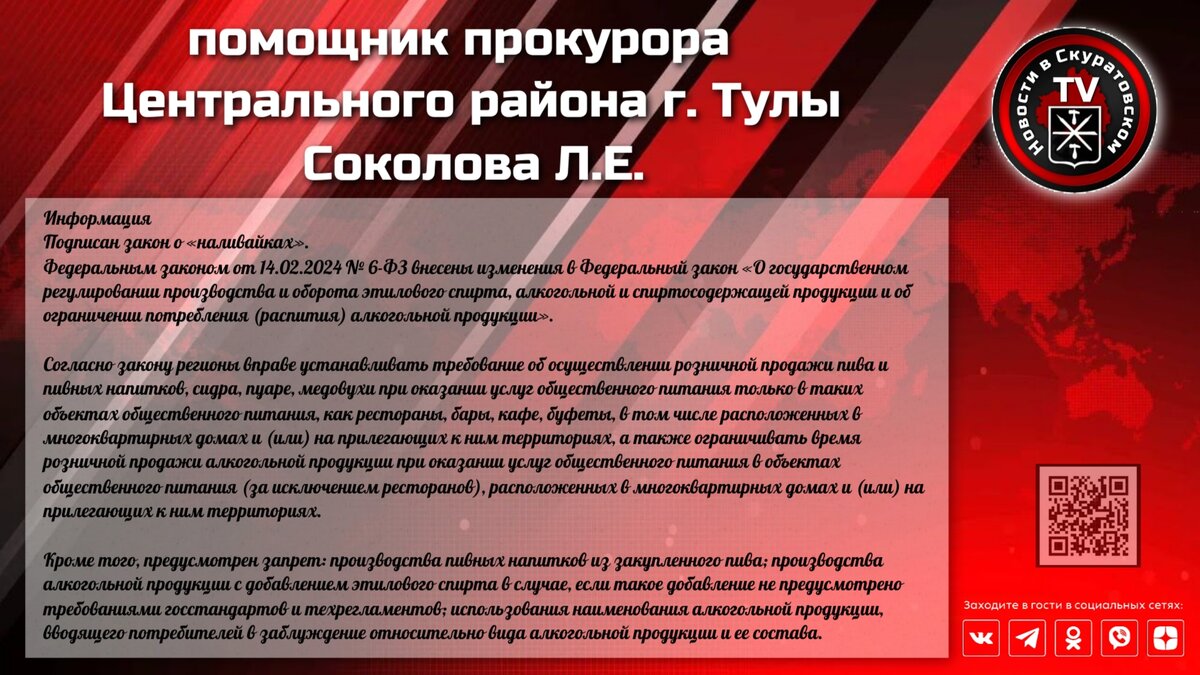 помощник прокурора Центрального района г. Тулы Соколова Л.Е.

Новости в Скуратовском TV

Информация
Подписан закон о «наливайках».
Федеральным законом от 14.02.2024 № 6-ФЗ внесены изменения в Федеральный закон «О государственном регулировании производства и оборота этилового спирта, алкогольной и спиртосодержащей продукции и об ограничении потребления (распития) алкогольной продукции».

Согласно закону регионы вправе устанавливать требование об осуществлении розничной продажи пива и пивных напитков, сидра, пуаре, медовухи при оказании услуг общественного питания только в таких объектах общественного питания, как рестораны, бары, кафе, буфеты, в том числе расположенных в многоквартирных домах и (или) на прилегающих к ним территориях, а также ограничивать время розничной продажи алкогольной продукции при оказании услуг общественного питания в объектах общественного питания (за исключением ресторанов), расположенных в многоквартирных домах и (или) на прилегающих к ним территориях.

Кроме того, предусмотрен запрет: производства пивных напитков из закупленного пива; производства алкогольной продукции с добавлением этилового спирта в случае, если такое добавление не предусмотрено требованиями госстандартов и техрегламентов; использования наименования алкогольной продукции, вводящего потребителей в заблуждение относительно вида алкогольной продукции и ее состава.

Заходите в гости в социальных сетях: